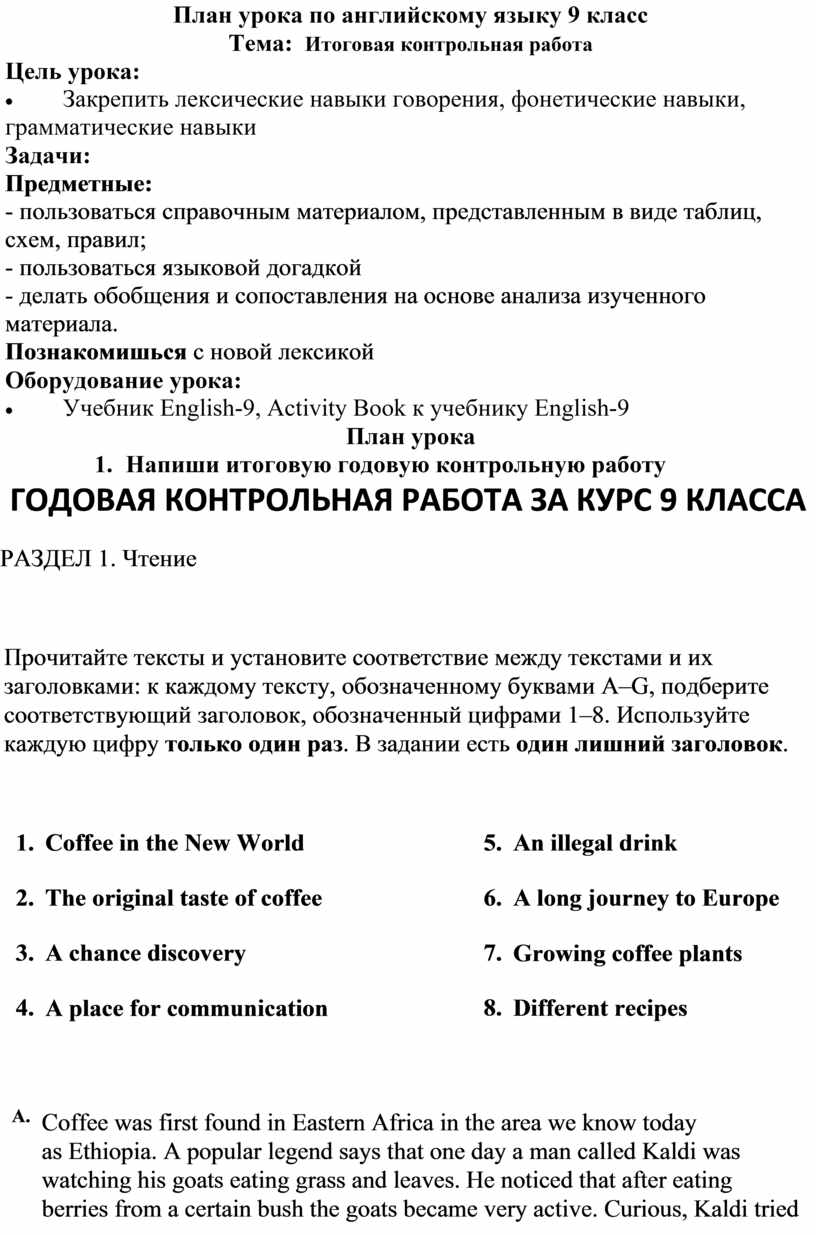 План урока по английскому языку 9 класс
Тема: Итоговая контрольная работа

Цель урока:
• Закрепить лексические навыки говорения, фонетические навыки, грамматические навыки

Задачи:
Предметные:
- пользоваться справочным материалом, представленным в виде таблиц, схем, правил;
- пользоваться языковой догадкой
- делать обобщения и сопоставления на основе анализа изученного материала.
Познакомишься с новой лексикой

Оборудование урока:
• Учебник English-9, Activity Book к учебнику English-9

План урока
1. Напиши итоговую годовую контрольную работу

ГОДОВАЯ КОНТРОЛЬНАЯ РАБОТА ЗА КУРС 9 КЛАССА

РАЗДЕЛ 1. Чтение

Прочитайте тексты и установите соответствие между текстами и их заголовками: к каждому тексту, обозначенному буквами A–G, подберите соответствующий заголовок, обозначенный цифрами 1–8. Используйте каждую цифру только один раз. В задании есть один лишний заголовок.

1. Coffee in the New World
2. The original taste of coffee
3. A chance discovery
4. A place for communication

5. An illegal drink
6. A long journey to Europe
7. Growing coffee plants
8. Different recipes

A. Coffee was first found in Eastern Africa in the area we know today as Ethiopia. A popular legend says that one day a man called Kaldi was watching his goats eating grass and leaves. He noticed that after eating berries from a certain bush the goats became very active. Curious, Kaldi tried